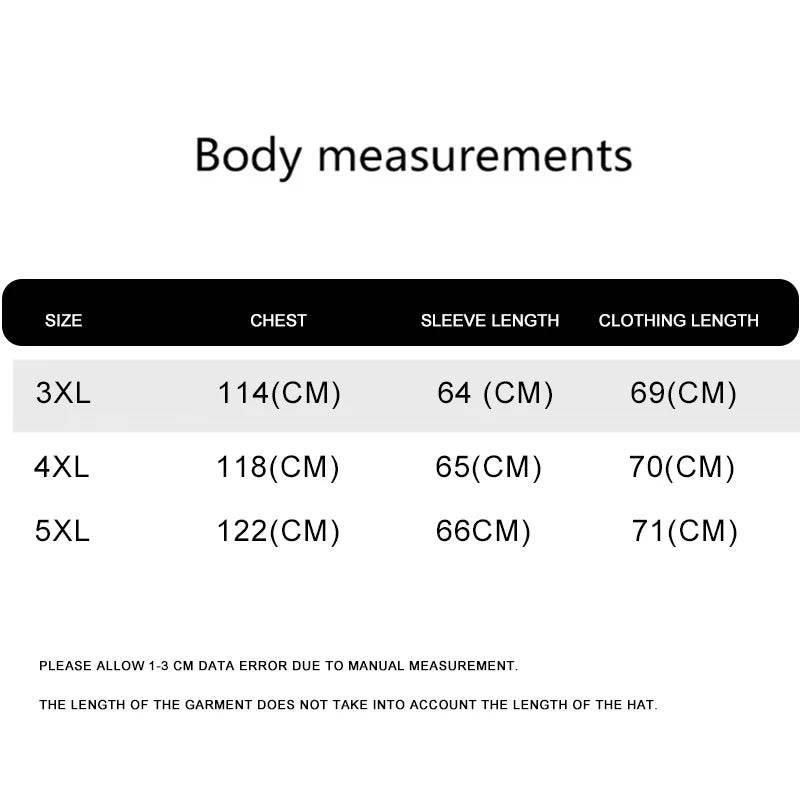 Body measurements

| SIZE | CHEST | SLEEVE LENGTH | CLOTHING LENGTH |
|---|---|---|---|
| 3XL | 114(CM) | 64 (CM) | 69(CM) |
| 4XL | 118(CM) | 65(CM) | 70(CM) |
| 5XL | 122(CM) | 66CM) | 71(CM) |

PLEASE ALLOW 1-3 CM DATA ERROR DUE TO MANUAL MEASUREMENT.

THE LENGTH OF THE GARMENT DOES NOT TAKE INTO ACCOUNT THE LENGTH OF THE HAT.